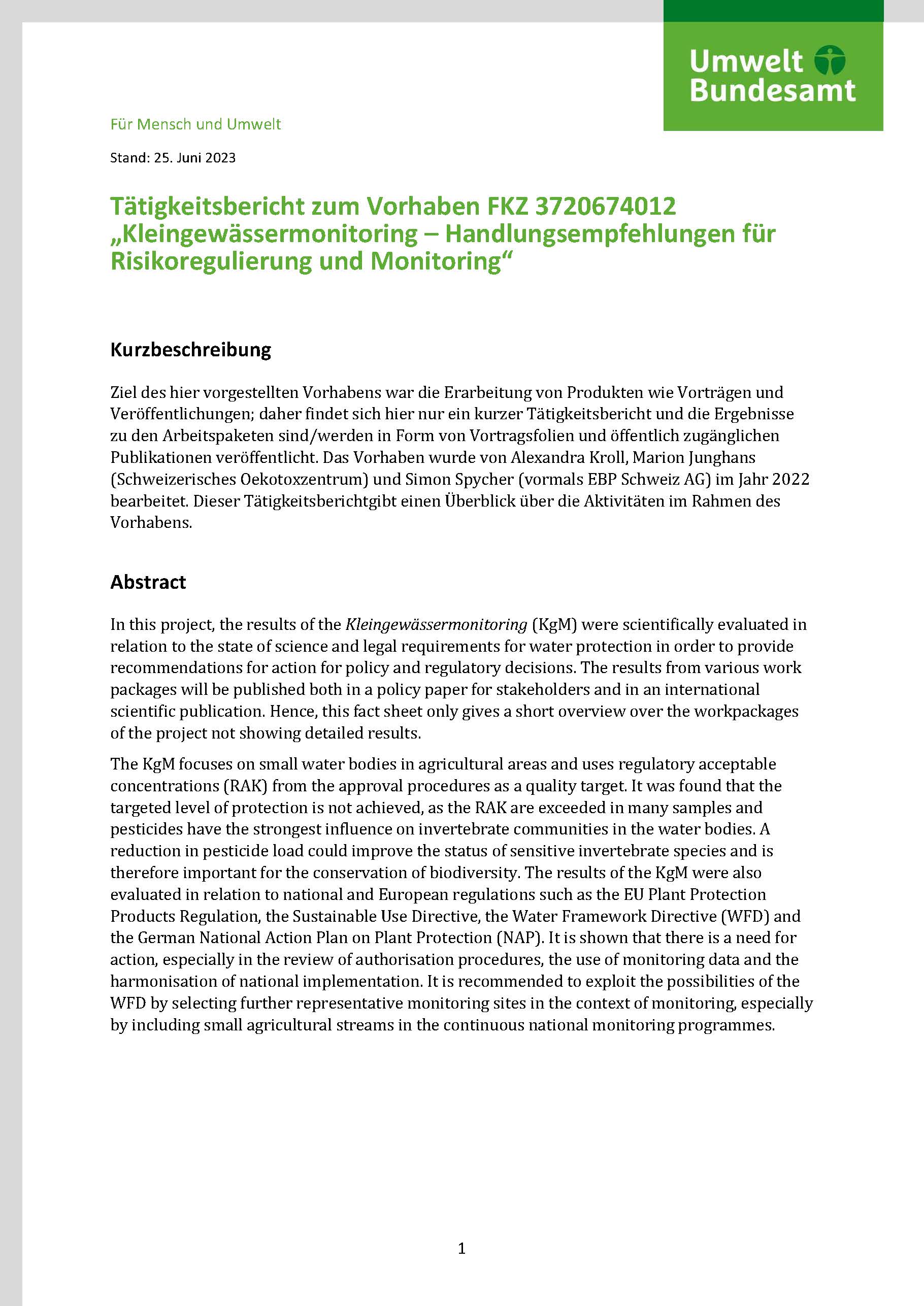 Umwelt Bundesamt

Für Mensch und Umwelt

Stand: 25. Juni 2023

Tätigkeitsbericht zum Vorhaben FKZ 3720674012 „Kleingewässermonitoring – Handlungsempfehlungen für Risikoregulierung und Monitoring“

Kurzbeschreibung

Ziel des hier vorgestellten Vorhabens war die Erarbeitung von Produkten wie Vorträgen und Veröffentlichungen; daher findet sich hier nur ein kurzer Tätigkeitsbericht und die Ergebnisse zu den Arbeitspaketen sind/werden in Form von Vortragsfolien und öffentlich zugänglichen Publikationen veröffentlicht. Das Vorhaben wurde von Alexandra Kroll, Marion Junghans (Schweizerisches Oekotoxzentrum) und Simon Spycher (vormals EBP Schweiz AG) im Jahr 2022 bearbeitet. Dieser Tätigkeitsberichtgibt einen Überblick über die Aktivitäten im Rahmen des Vorhabens.

Abstract

In this project, the results of the Kleingewässermonitoring (KgM) were scientifically evaluated in relation to the state of science and legal requirements for water protection in order to provide recommendations for action for policy and regulatory decisions. The results from various work packages will be published both in a policy paper for stakeholders and in an international scientific publication. Hence, this fact sheet only gives a short overview over the workpackages of the project not showing detailed results.

The KgM focuses on small water bodies in agricultural areas and uses regulatory acceptable concentrations (RAK) from the approval procedures as a quality target. It was found that the targeted level of protection is not achieved, as the RAK are exceeded in many samples and pesticides have the strongest influence on invertebrate communities in the water bodies. A reduction in pesticide load could improve the status of sensitive invertebrate species and is therefore important for the conservation of biodiversity. The results of the KgM were also evaluated in relation to national and European regulations such as the EU Plant Protection Products Regulation, the Sustainable Use Directive, the Water Framework Directive (WFD) and the German National Action Plan on Plant Protection (NAP). It is shown that there is a need for action, especially in the review of authorisation procedures, the use of monitoring data and the harmonisation of national implementation. It is recommended to exploit the possibilities of the WFD by selecting further representative monitoring sites in the context of monitoring, especially by including small agricultural streams in the continuous national monitoring programmes.

1